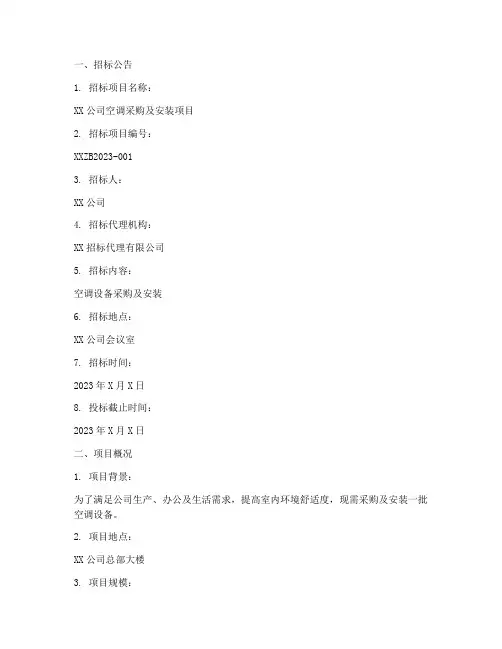 一、招标公告

1. 招标项目名称：

XX 公司空调采购及安装项目

2. 招标项目编号：

XXZB2023-001

3. 招标人：

XX 公司

4. 招标代理机构：

XX 招标代理有限公司

5. 招标内容：

空调设备采购及安装

6. 招标地点：

XX 公司会议室

7. 招标时间：

2023 年 X 月 X 日

8. 投标截止时间：

2023 年 X 月 X 日

二、项目概况

1. 项目背景：

为了满足公司生产、办公及生活需求，提高室内环境舒适度，现需采购及安装一批空调设备。

2. 项目地点：

XX 公司总部大楼

3. 项目规模：